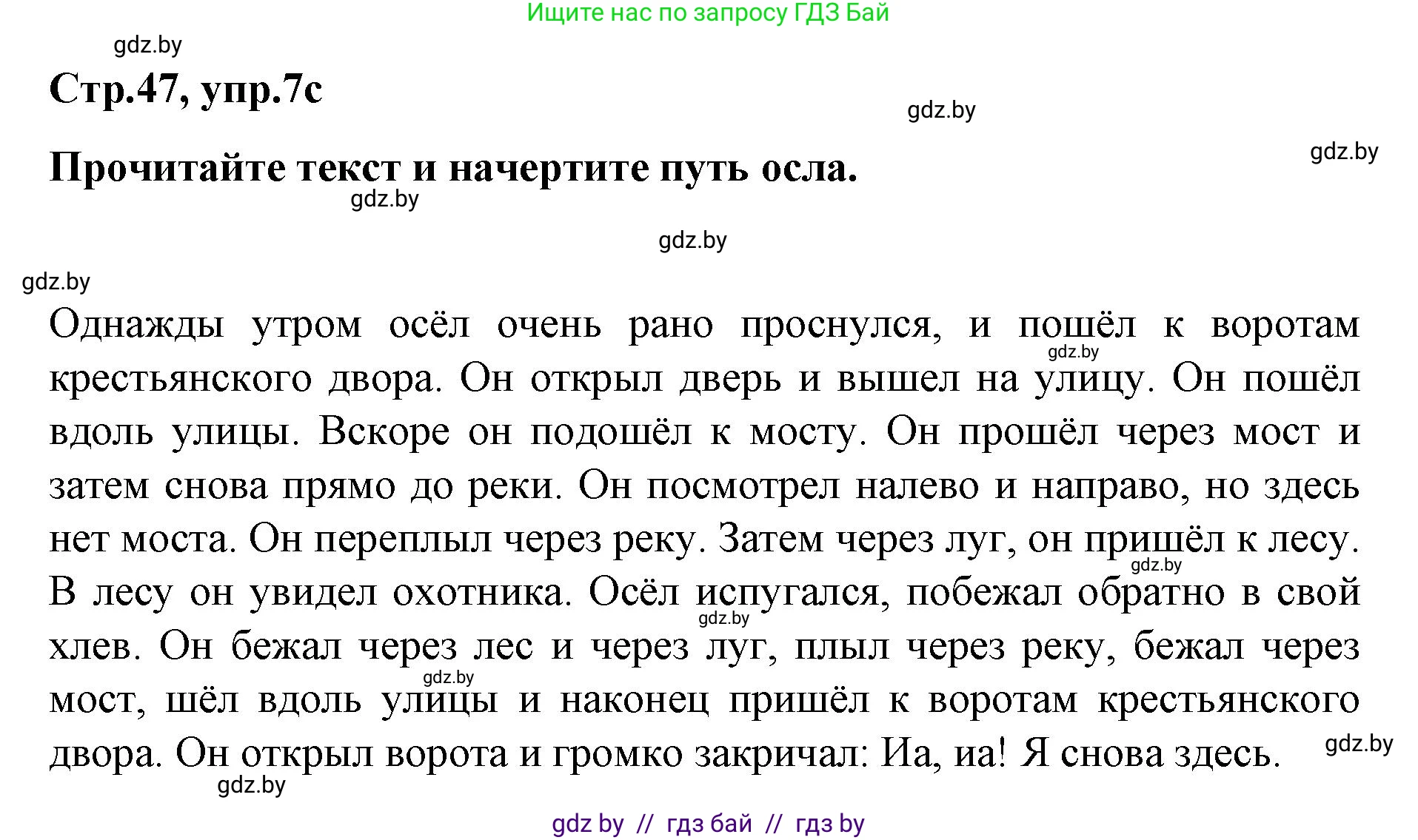 Ищите нас по запросу ГДЗ Бай

gdz.by

Стр.47, упр.7с

gdz.by

gdz.by

Прочитайте текст и начертите путь осла.

gdz.by

gdz.by

gdz.by

Однажды утром осёл очень рано проснулся, и пошёл к воротам крестьянского двора. Он открыл дверь и вышел на улицу. Он пошёл вдоль улицы. Вскоре он подошёл к мосту. Он прошёл через мост и затем снова прямо до реки. Он посмотрел налево и направо, но здесь нет моста. Он переплыл через реку. Затем через луг, он пришёл к лесу. В лесу он увидел охотника. Осёл испугался, побежал обратно в свой хлев. Он бежал через лес и через луг, плыл через реку, бежал через мост, шёл вдоль улицы и наконец пришёл к воротам крестьянского двора. Он открыл ворота и громко закричал: Иа, иа! Я снова здесь.

gdz.by gdz.by gdz.by gdz.by gdz.by gdz.by

gdz by // гдз бай // гдз by